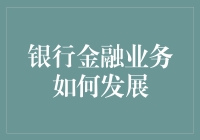 银行金融业务
如何发展